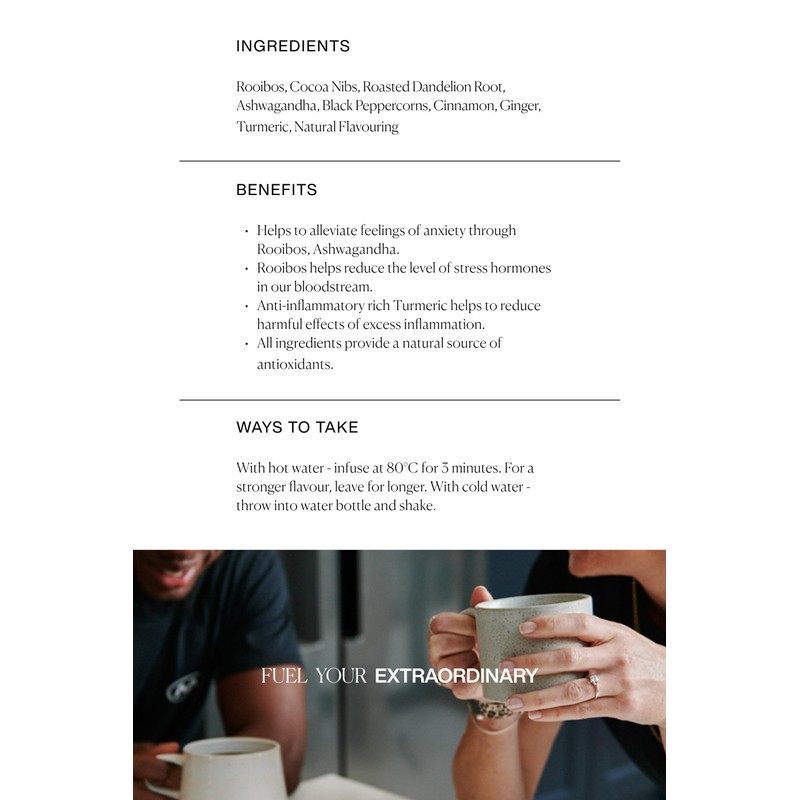 INGREDIENTS

Rooibos, Cocoa Nibs, Roasted Dandelion Root, Ashwagandha, Black Peppercorns, Cinnamon, Ginger, Turmeric, Natural Flavouring

BENEFITS

• Helps to alleviate feelings of anxiety through Rooibos, Ashwagandha.
• Rooibos helps reduce the level of stress hormones in our bloodstream.
• Anti-inflammatory rich Turmeric helps to reduce harmful effects of excess inflammation.
• All ingredients provide a natural source of antioxidants.

WAYS TO TAKE

With hot water - infuse at 80°C for 3 minutes. For a stronger flavour, leave for longer. With cold water - throw into water bottle and shake.

FUEL YOUR EXTRAORDINARY